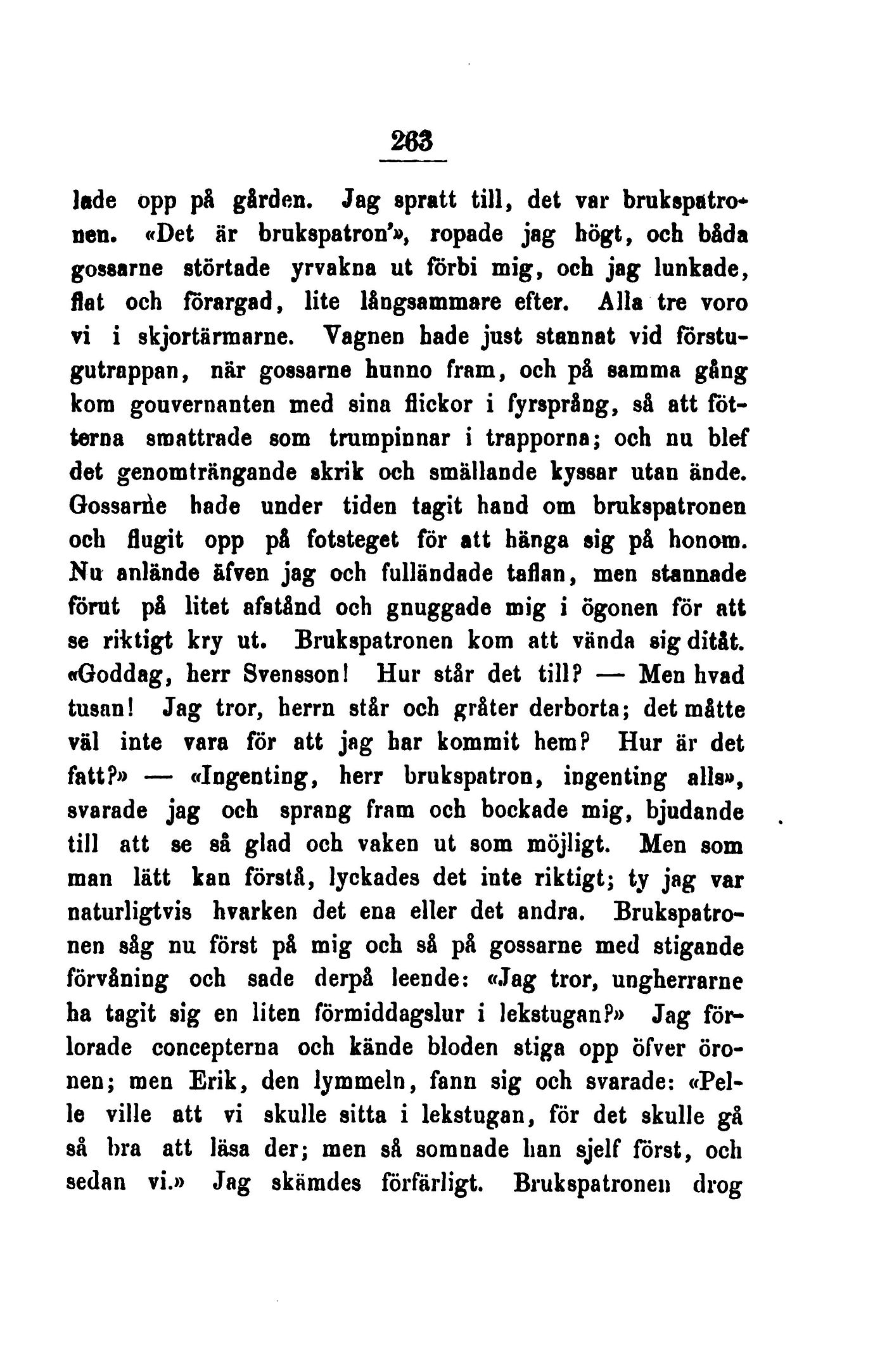 263

lade opp på gården. Jag spratt till, det var brukspatronen. «Det är brukspatron'», ropade jag högt, och båda gossarne störtade yrvakna ut förbi mig, och jag lunkade, flat och förargad, lite långsammare efter. Alla tre voro vi i skjortärmarne. Vagnen hade just stannat vid förstugutrappan, när gossarne hunno fram, och på samma gång kom gouvernanten med sina flickor i fyrsprång, så att fötterna smattrade som trumpinnar i trapporna; och nu blef det genomträngande skrik och smällande kyssar utan ände. Gossarne hade under tiden tagit hand om brukspatronen och flugit opp på fotsteget för att hänga sig på honom. Nu anlände äfven jag och fulländade taflan, men stannade förut på litet afstånd och gnuggade mig i ögonen för att se riktigt kry ut. Brukspatronen kom att vända sig ditåt. «Goddag, herr Svensson! Hur står det till? — Men hvad tusan! Jag tror, herrn står och gråter derborta; det måtte väl inte vara för att jag har kommit hem? Hur är det fatt?» — «Ingenting, herr brukspatron, ingenting alls», svarade jag och sprang fram och bockade mig, bjudande till att se så glad och vaken ut som möjligt. Men som man lätt kan förstå, lyckades det inte riktigt; ty jag var naturligtvis hvarken det ena eller det andra. Brukspatronen såg nu först på mig och så på gossarne med stigande förvåning och sade derpå leende: «Jag tror, ungherrarne ha tagit sig en liten förmiddagslur i lekstugan?» Jag förlorade concepterna och kände bloden stiga opp öfver öronen; men Erik, den lymmeln, fann sig och svarade: «Pelle ville att vi skulle sitta i lekstugan, för det skulle gå så bra att läsa der; men så somnade han sjelf först, och sedan vi.» Jag skämdes förfärligt. Brukspatronen drog